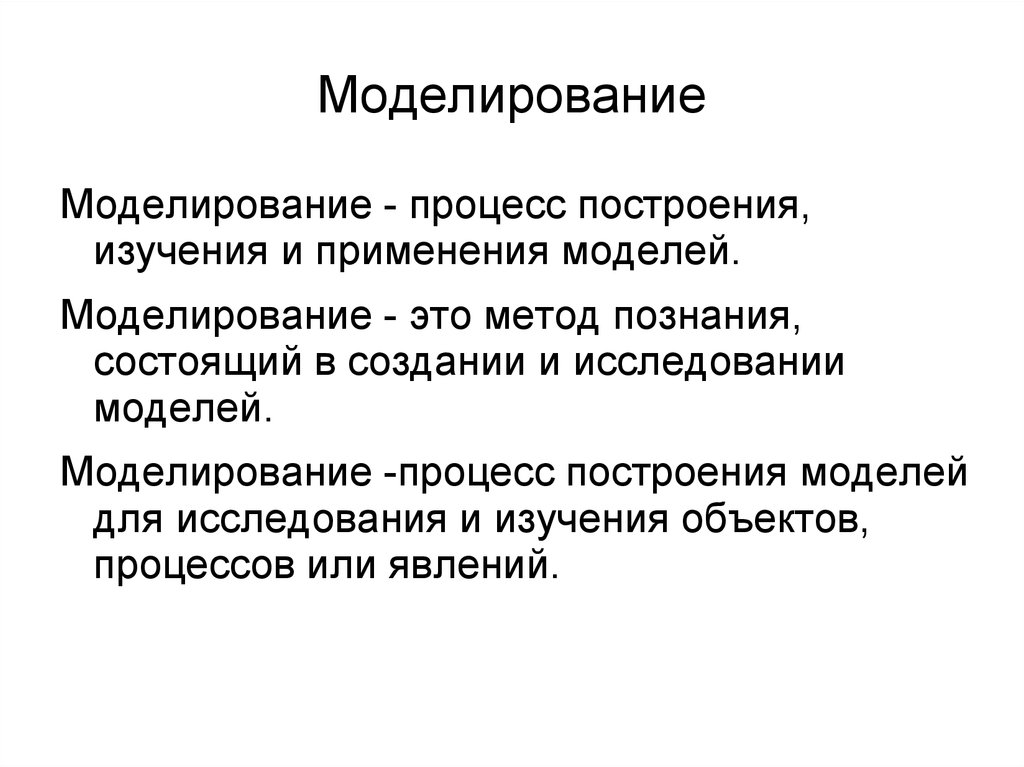 Моделирование

Моделирование - процесс построения, изучения и применения моделей.

Моделирование - это метод познания, состоящий в создании и исследовании моделей.

Моделирование -процесс построения моделей для исследования и изучения объектов, процессов или явлений.